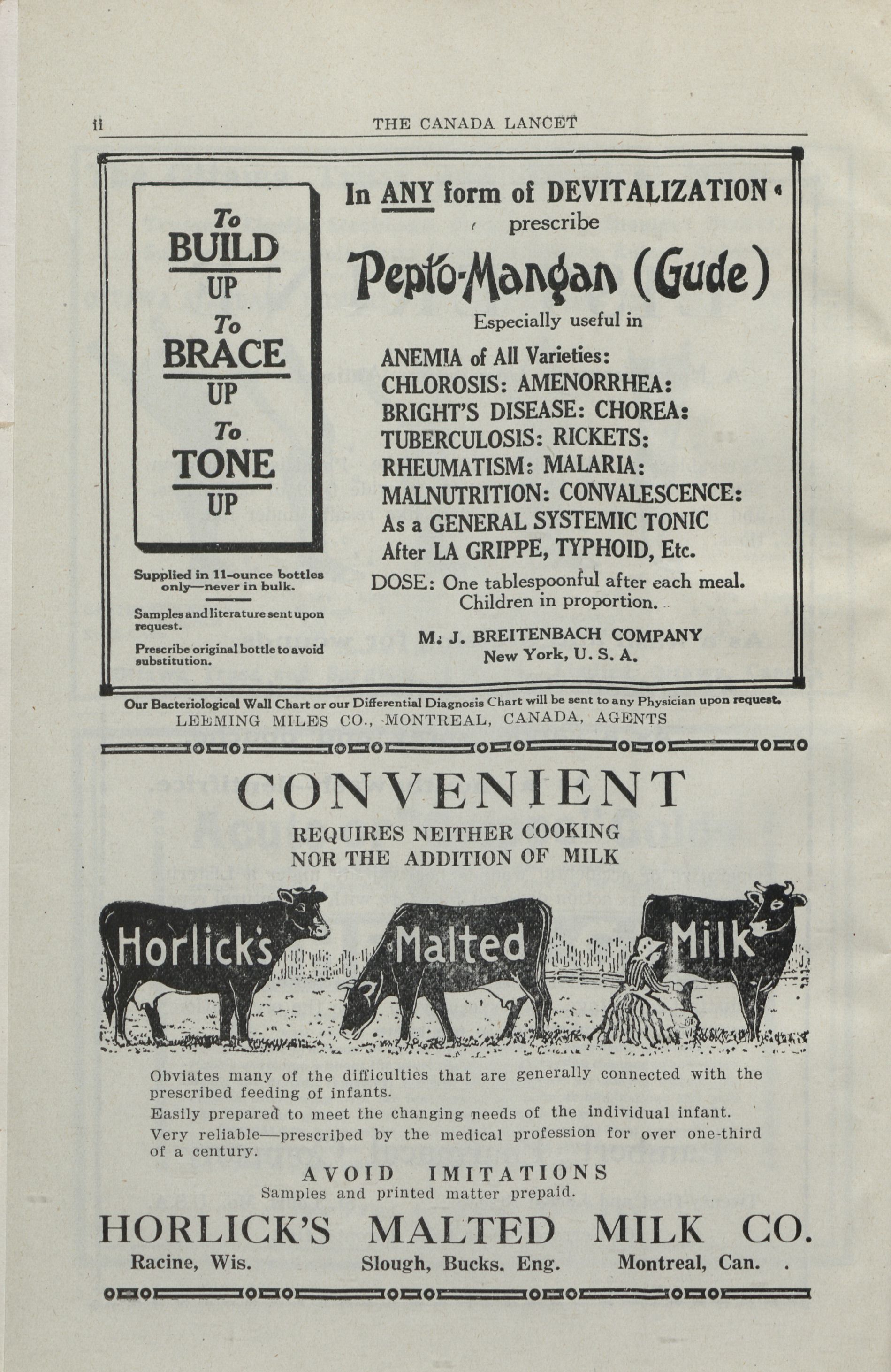 ii THE CANADA LANCET

To BUILD UP To BRACE UP To TONE UP

Supplied in 11-ounce bottles only—never in bulk.

Samples and literature sent upon request.

Prescribe original bottle to avoid substitution.

In ANY form of DEVITALIZATION
prescribe

Pepto-Mangan (Gude)

Especially useful in

ANEMIA of All Varieties:
CHLOROSIS: AMENORRHEA:
BRIGHT'S DISEASE: CHOREA:
TUBERCULOSIS: RICKETS:
RHEUMATISM: MALARIA:
MALNUTRITION: CONVALESCENCE:
As a GENERAL SYSTEMIC TONIC
After LA GRIPPE, TYPHOID, Etc.

DOSE: One tablespoonful after each meal.
Children in proportion.

M. J. BREITENBACH COMPANY
New York, U. S. A.

Our Bacteriological Wall Chart or our Differential Diagnosis Chart will be sent to any Physician upon request.
LEEMING MILES CO., MONTREAL, CANADA, AGENTS

CONVENIENT
REQUIRES NEITHER COOKING NOR THE ADDITION OF MILK

Horlick's Malted Milk

Obviates many of the difficulties that are generally connected with the prescribed feeding of infants.

Easily prepared to meet the changing needs of the individual infant.

Very reliable—prescribed by the medical profession for over one-third of a century.

AVOID IMITATIONS
Samples and printed matter prepaid.

HORLICK'S MALTED MILK CO.
Racine, Wis. Slough, Bucks. Eng. Montreal, Can.